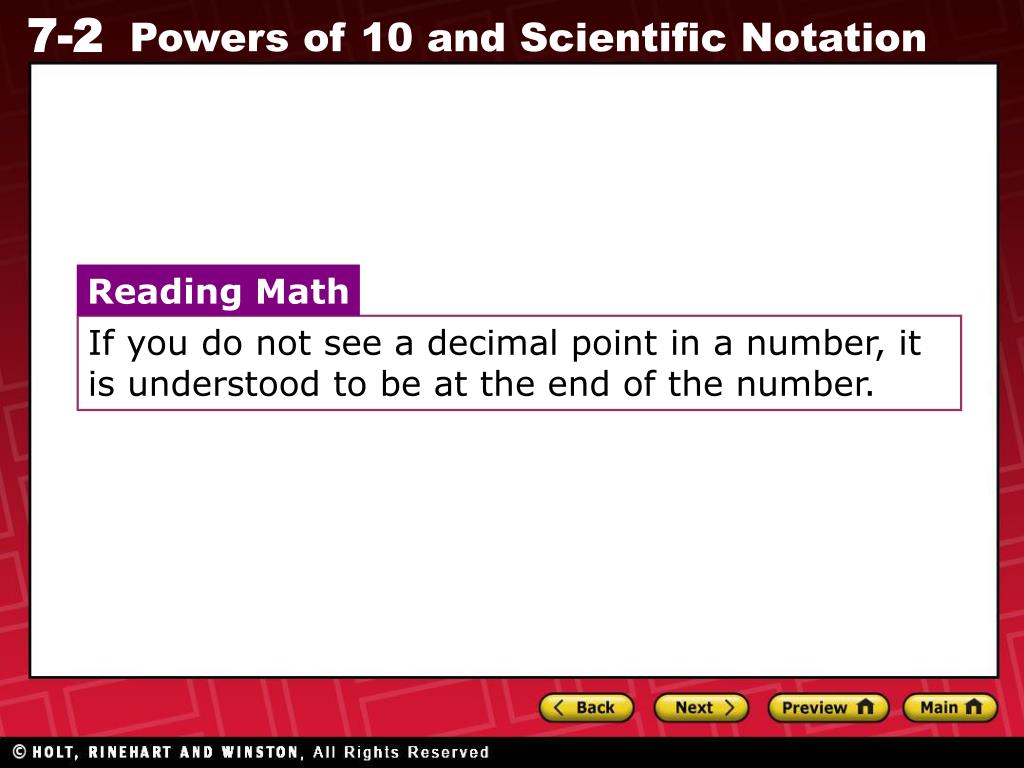 7-2 Powers of 10 and Scientific Notation

Reading Math

If you do not see a decimal point in a number, it is understood to be at the end of the number.

Back Next Preview Main

© HOLT, RINEHART AND WINSTON, All Rights Reserved